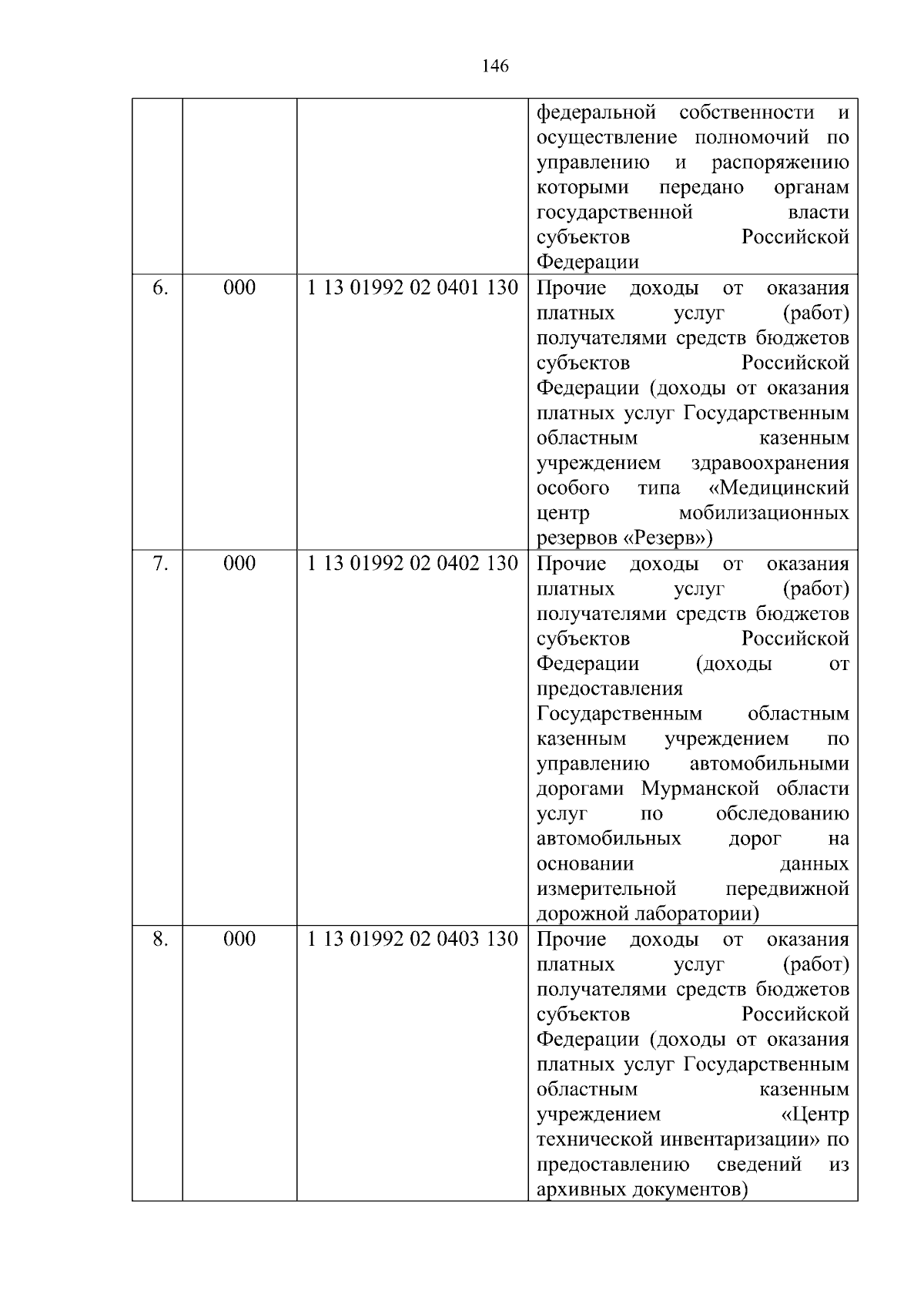 146

| | | | |
|---|---|---|---|
| | | | федеральной собственности и осуществление полномочий по управлению и распоряжению которыми передано органам государственной власти субъектов Российской Федерации |
| 6. | 000 | 1 13 01992 02 0401 130 | Прочие доходы от оказания платных услуг (работ) получателями средств бюджетов субъектов Российской Федерации (доходы от оказания платных услуг Государственным областным казенным учреждением здравоохранения особого типа «Медицинский центр мобилизационных резервов «Резерв») |
| 7. | 000 | 1 13 01992 02 0402 130 | Прочие доходы от оказания платных услуг (работ) получателями средств бюджетов субъектов Российской Федерации (доходы от предоставления Государственным областным казенным учреждением по управлению автомобильными дорогами Мурманской области услуг по обследованию автомобильных дорог на основании данных измерительной передвижной дорожной лаборатории) |
| 8. | 000 | 1 13 01992 02 0403 130 | Прочие доходы от оказания платных услуг (работ) получателями средств бюджетов субъектов Российской Федерации (доходы от оказания платных услуг Государственным областным казенным учреждением «Центр технической инвентаризации» по предоставлению сведений из архивных документов) |